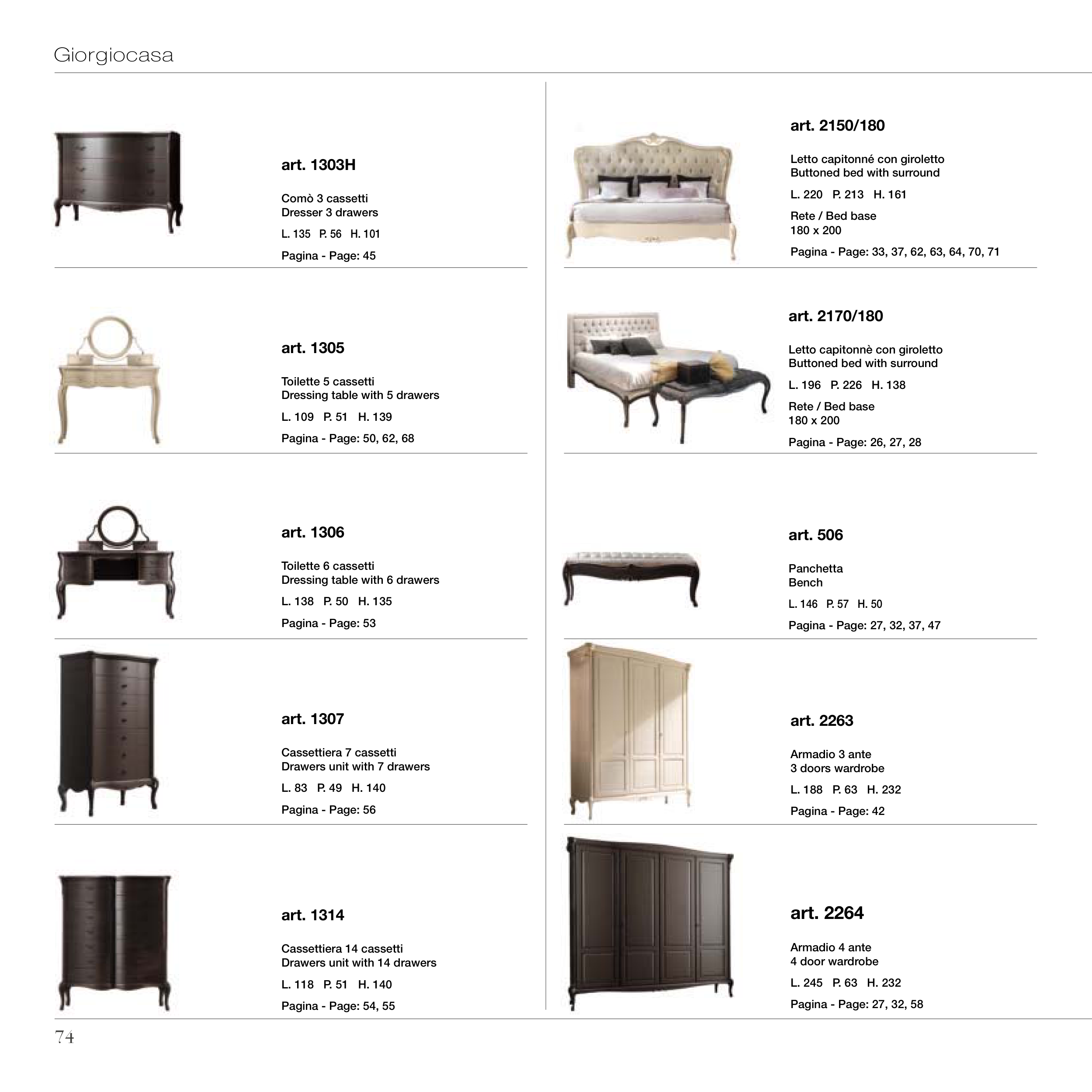 Giorgiocasa

art. 1303H

Comò 3 cassetti
Dresser 3 drawers

L. 135 P. 56 H. 101

Pagina - Page: 45

art. 1305

Toilette 5 cassetti
Dressing table with 5 drawers

L. 109 P. 51 H. 139

Pagina - Page: 50, 62, 68

art. 1306

Toilette 6 cassetti
Dressing table with 6 drawers

L. 138 P. 50 H. 135

Pagina - Page: 53

art. 1307

Cassettiera 7 cassetti
Drawers unit with 7 drawers

L. 83 P. 49 H. 140

Pagina - Page: 56

art. 1314

Cassettiera 14 cassetti
Drawers unit with 14 drawers

L. 118 P. 51 H. 140

Pagina - Page: 54, 55

art. 2150/180

Letto capitonné con giroletto
Buttoned bed with surround

L. 220 P. 213 H. 161

Rete / Bed base
180 x 200

Pagina - Page: 33, 37, 62, 63, 64, 70, 71

art. 2170/180

Letto capitonnè con giroletto
Buttoned bed with surround

L. 196 P. 226 H. 138

Rete / Bed base
180 x 200

Pagina - Page: 26, 27, 28

art. 506

Panchetta
Bench

L. 146 P. 57 H. 50

Pagina - Page: 27, 32, 37, 47

art. 2263

Armadio 3 ante
3 doors wardrobe

L. 188 P. 63 H. 232

Pagina - Page: 42

art. 2264

Armadio 4 ante
4 door wardrobe

L. 245 P. 63 H. 232

Pagina - Page: 27, 32, 58

74